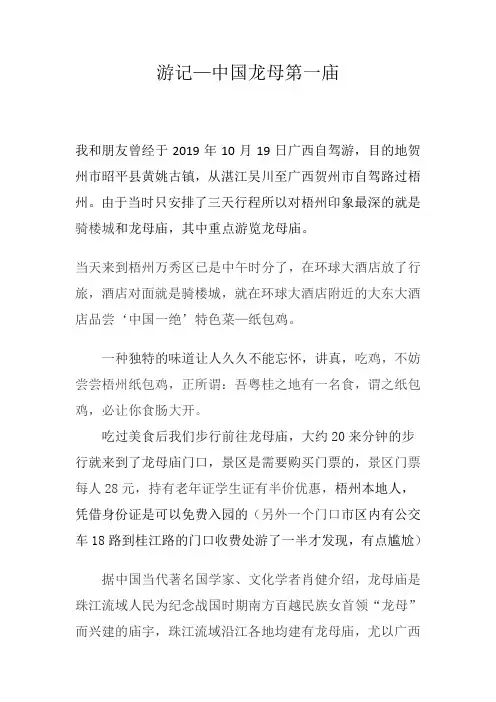 游记—中国龙母第一庙

我和朋友曾经于 2019 年 10 月 19 日广西自驾游，目的地贺州市昭平县黄姚古镇，从湛江吴川至广西贺州市自驾路过梧州。由于当时只安排了三天行程所以对梧州印象最深的就是骑楼城和龙母庙，其中重点游览龙母庙。

当天来到梧州万秀区已是中午时分了，在环球大酒店放了行旅，酒店对面就是骑楼城，就在环球大酒店附近的大东大酒店品尝‘中国一绝’特色菜—纸包鸡。

一种独特的味道让人久久不能忘怀，讲真，吃鸡，不妨尝尝梧州纸包鸡，正所谓：吾粤桂之地有一名食，谓之纸包鸡，必让你食肠大开。

吃过美食后我们步行前往龙母庙，大约 20 来分钟的步行就来到了龙母庙门口，景区是需要购买门票的，景区门票每人 28 元，持有老年证学生证有半价优惠，梧州本地人，凭借身份证是可以免费入园的（另外一个门口市区内有公交车 18 路到桂江路的门口收费处游了一半才发现，有点尴尬）

据中国当代著名国学家、文化学者肖健介绍，龙母庙是珠江流域人民为纪念战国时期南方百越民族女首领“龙母”而兴建的庙宇，珠江流域沿江各地均建有龙母庙，尤以广西